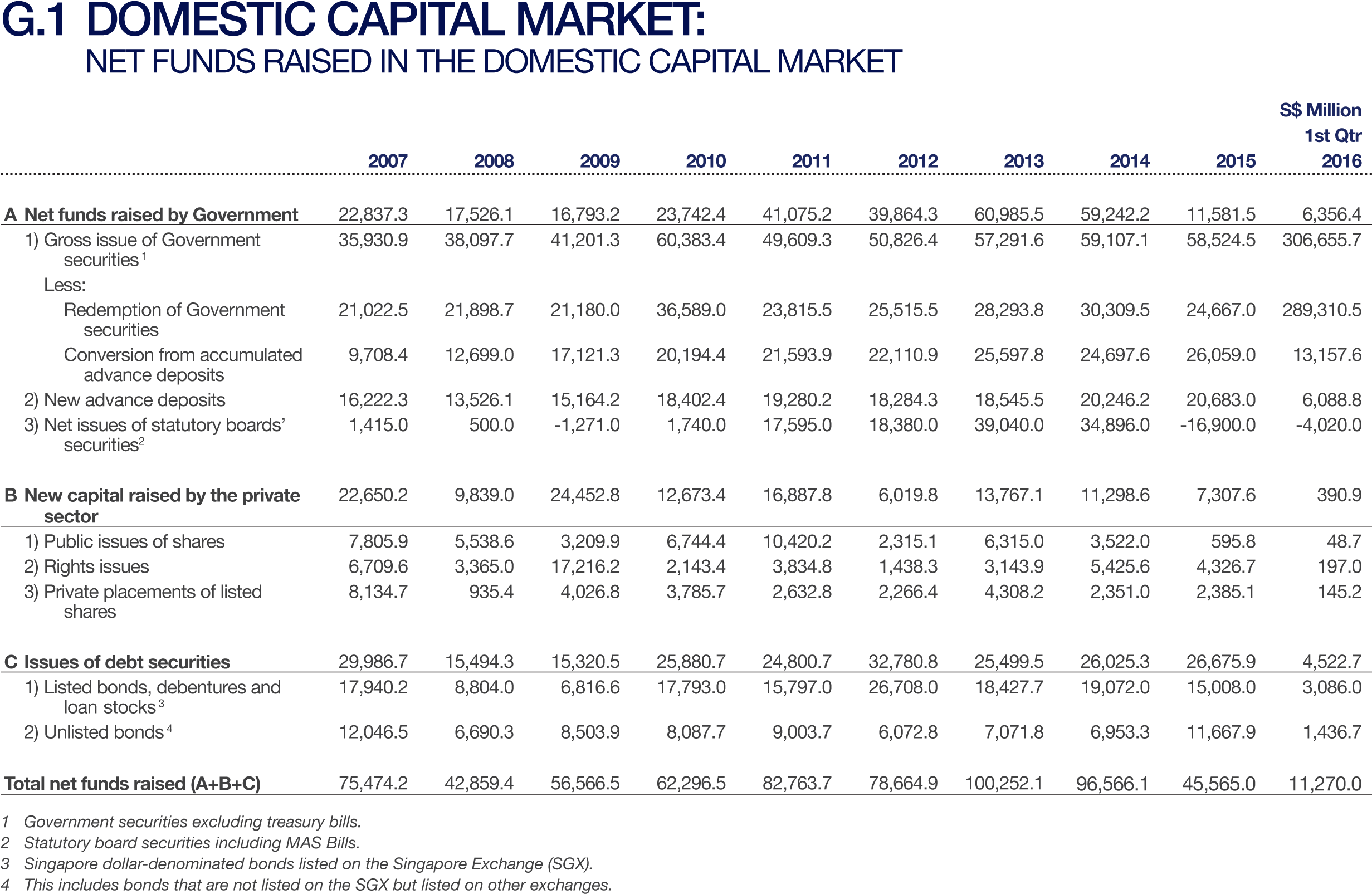 G.1 DOMESTIC CAPITAL MARKET:
NET FUNDS RAISED IN THE DOMESTIC CAPITAL MARKET

S$ Million

| | 2007 | 2008 | 2009 | 2010 | 2011 | 2012 | 2013 | 2014 | 2015 | 1st Qtr 2016 |
|---|---|---|---|---|---|---|---|---|---|---|
| A Net funds raised by Government | 22,837.3 | 17,526.1 | 16,793.2 | 23,742.4 | 41,075.2 | 39,864.3 | 60,985.5 | 59,242.2 | 11,581.5 | 6,356.4 |
| 1) Gross issue of Government securities $^1$ | 35,930.9 | 38,097.7 | 41,201.3 | 60,383.4 | 49,609.3 | 50,826.4 | 57,291.6 | 59,107.1 | 58,524.5 | 306,655.7 |
| Less: | | | | | | | | | | |
| Redemption of Government securities | 21,022.5 | 21,898.7 | 21,180.0 | 36,589.0 | 23,815.5 | 25,515.5 | 28,293.8 | 30,309.5 | 24,667.0 | 289,310.5 |
| Conversion from accumulated advance deposits | 9,708.4 | 12,699.0 | 17,121.3 | 20,194.4 | 21,593.9 | 22,110.9 | 25,597.8 | 24,697.6 | 26,059.0 | 13,157.6 |
| 2) New advance deposits | 16,222.3 | 13,526.1 | 15,164.2 | 18,402.4 | 19,280.2 | 18,284.3 | 18,545.5 | 20,246.2 | 20,683.0 | 6,088.8 |
| 3) Net issues of statutory boards' securities$^2$ | 1,415.0 | 500.0 | -1,271.0 | 1,740.0 | 17,595.0 | 18,380.0 | 39,040.0 | 34,896.0 | -16,900.0 | -4,020.0 |
| B New capital raised by the private sector | 22,650.2 | 9,839.0 | 24,452.8 | 12,673.4 | 16,887.8 | 6,019.8 | 13,767.1 | 11,298.6 | 7,307.6 | 390.9 |
| 1) Public issues of shares | 7,805.9 | 5,538.6 | 3,209.9 | 6,744.4 | 10,420.2 | 2,315.1 | 6,315.0 | 3,522.0 | 595.8 | 48.7 |
| 2) Rights issues | 6,709.6 | 3,365.0 | 17,216.2 | 2,143.4 | 3,834.8 | 1,438.3 | 3,143.9 | 5,425.6 | 4,326.7 | 197.0 |
| 3) Private placements of listed shares | 8,134.7 | 935.4 | 4,026.8 | 3,785.7 | 2,632.8 | 2,266.4 | 4,308.2 | 2,351.0 | 2,385.1 | 145.2 |
| C Issues of debt securities | 29,986.7 | 15,494.3 | 15,320.5 | 25,880.7 | 24,800.7 | 32,780.8 | 25,499.5 | 26,025.3 | 26,675.9 | 4,522.7 |
| 1) Listed bonds, debentures and loan stocks $^3$ | 17,940.2 | 8,804.0 | 6,816.6 | 17,793.0 | 15,797.0 | 26,708.0 | 18,427.7 | 19,072.0 | 15,008.0 | 3,086.0 |
| 2) Unlisted bonds $^4$ | 12,046.5 | 6,690.3 | 8,503.9 | 8,087.7 | 9,003.7 | 6,072.8 | 7,071.8 | 6,953.3 | 11,667.9 | 1,436.7 |
| Total net funds raised (A+B+C) | 75,474.2 | 42,859.4 | 56,566.5 | 62,296.5 | 82,763.7 | 78,664.9 | 100,252.1 | 96,566.1 | 45,565.0 | 11,270.0 |

1 Government securities excluding treasury bills.
2 Statutory board securities including MAS Bills.
3 Singapore dollar-denominated bonds listed on the Singapore Exchange (SGX).
4 This includes bonds that are not listed on the SGX but listed on other exchanges.